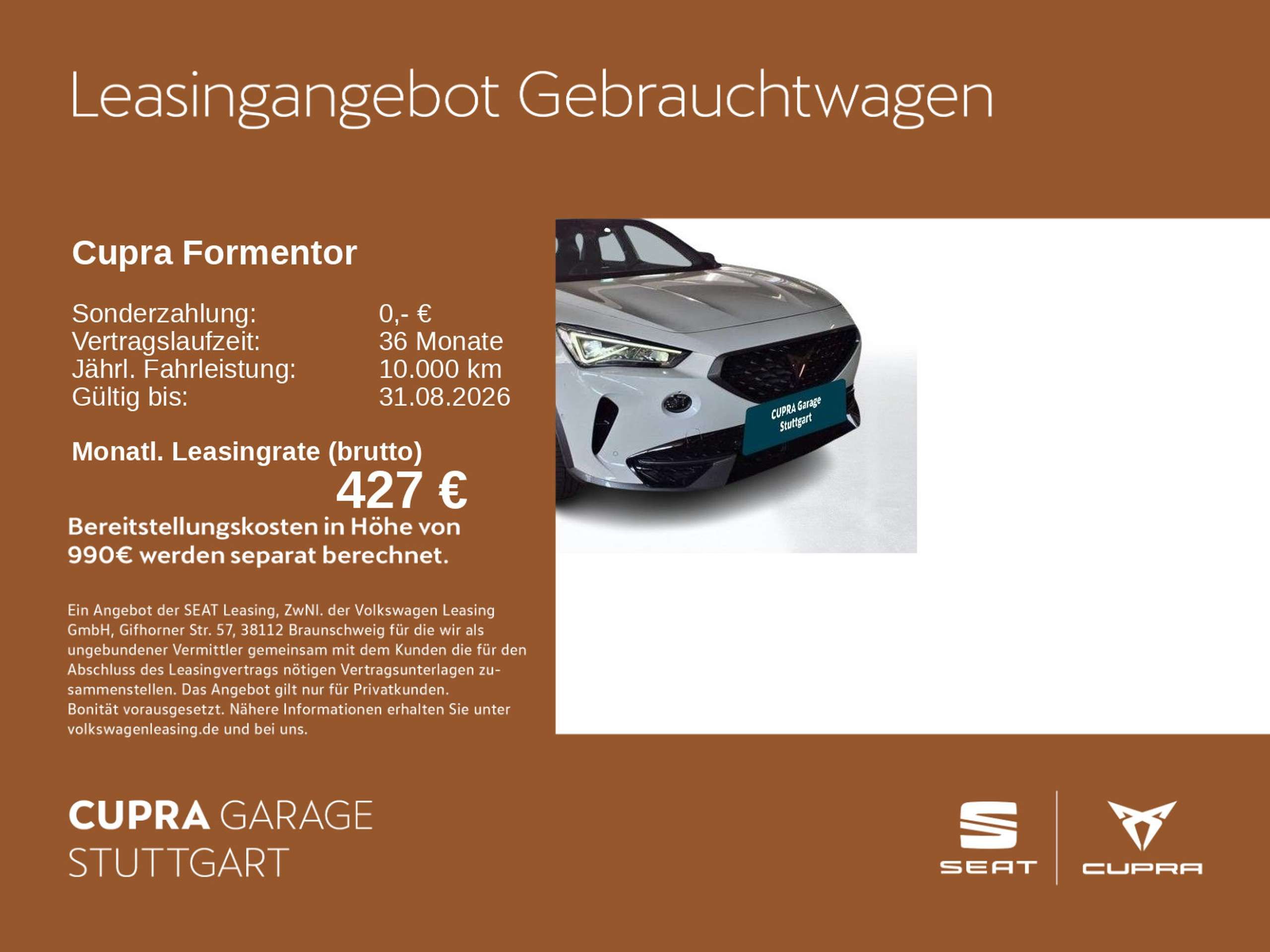 Leasingangebot Gebrauchtwagen

Cupra Formentor

Sonderzahlung: 0,- €
Vertragslaufzeit: 36 Monate
Jährl. Fahrleistung: 10.000 km
Gültig bis: 31.08.2026

Monatl. Leasingrate (brutto)
427 €

Bereitstellungskosten in Höhe von 990€ werden separat berechnet.

Ein Angebot der SEAT Leasing, ZwNl. der Volkswagen Leasing GmbH, Gifhorner Str. 57, 38112 Braunschweig für die wir als ungebundener Vermittler gemeinsam mit dem Kunden die für den Abschluss des Leasingvertrags nötigen Vertragsunterlagen zusammenstellen. Das Angebot gilt nur für Privatkunden. Bonität vorausgesetzt. Nähere Informationen erhalten Sie unter volkswagenleasing.de und bei uns.

CUPRA Garage
Stuttgart

CUPRA GARAGE
STUTTGART

SEAT

CUPRA